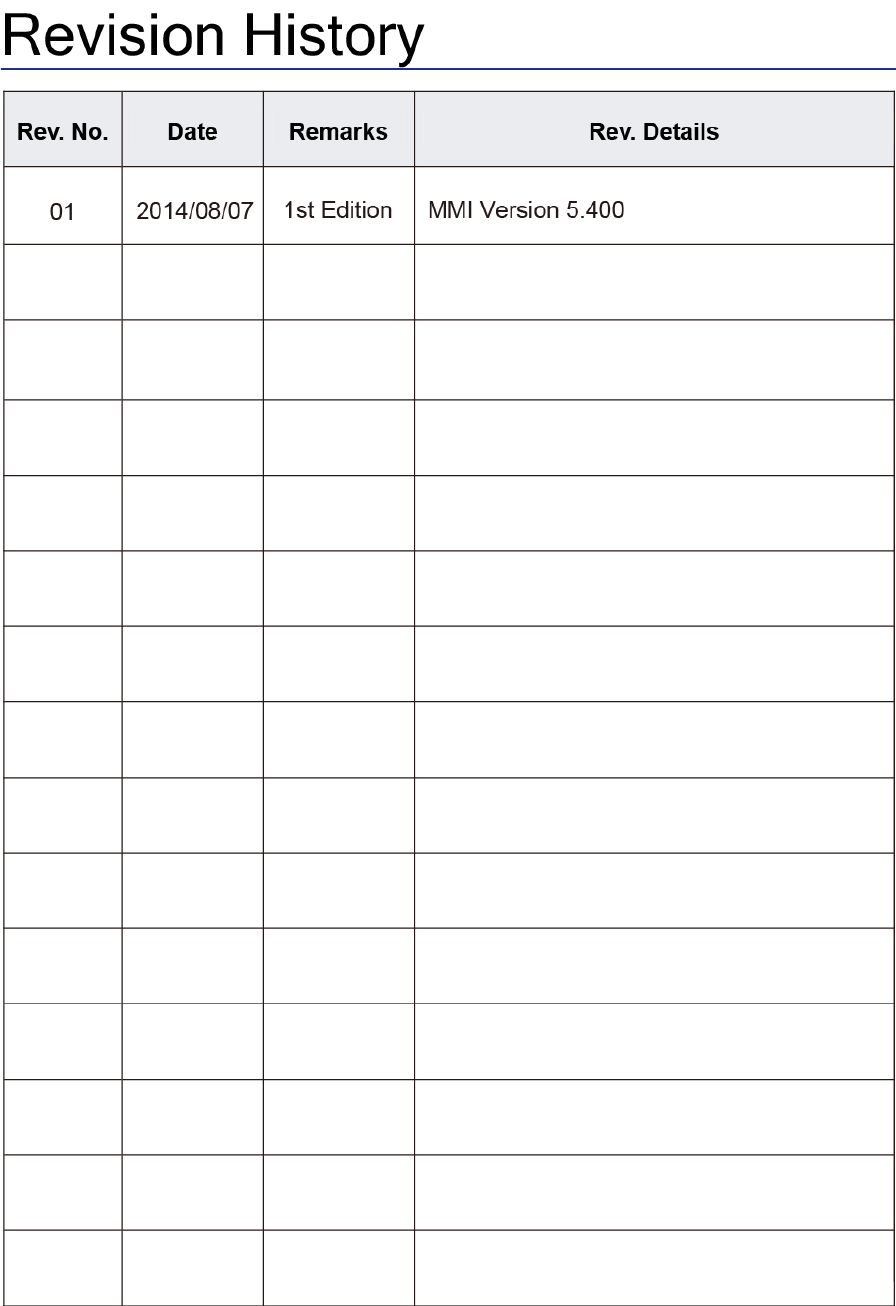 Revision History

| Rev. No. | Date | Remarks | Rev. Details |
|---|---|---|---|
| 01 | 2014/08/07 | 1st Edition | MMI Version 5.400 |
| | | | |
| | | | |
| | | | |
| | | | |
| | | | |
| | | | |
| | | | |
| | | | |
| | | | |
| | | | |
| | | | |
| | | | |
| | | | |
| | | | |